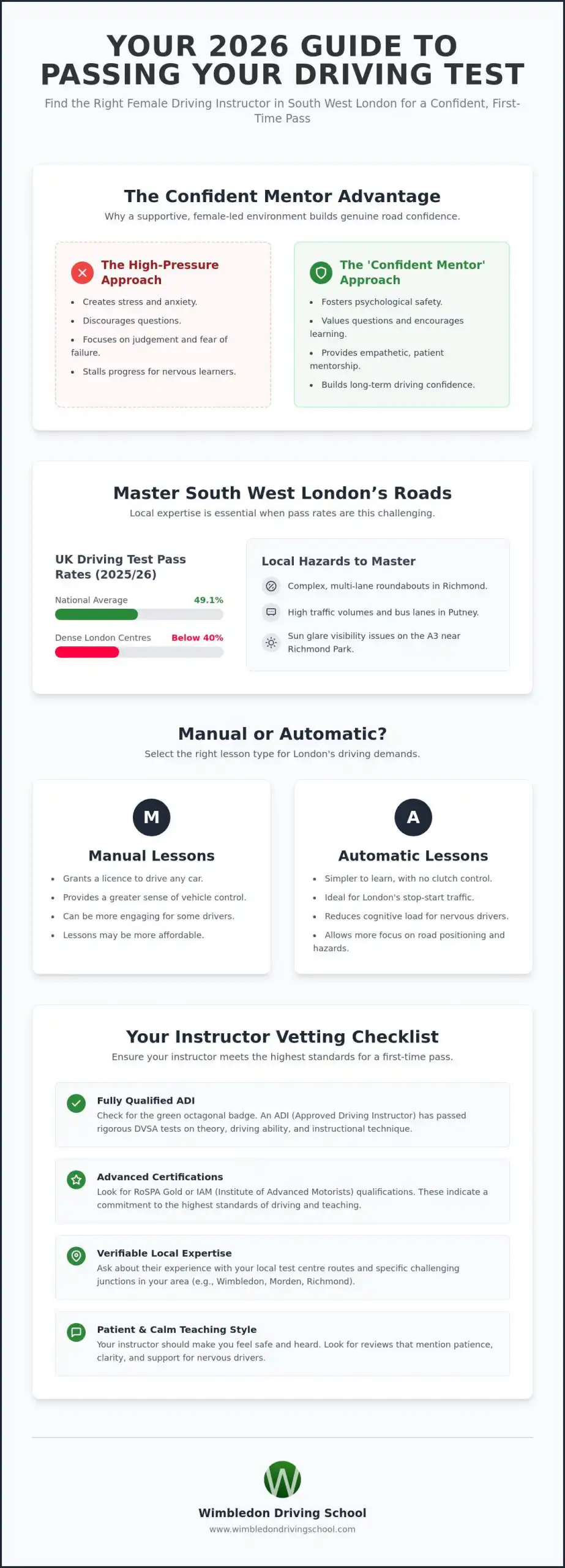 YOUR 2026 GUIDE TO PASSING YOUR DRIVING TEST

Find the Right Female Driving Instructor in South West London for a Confident, First-Time Pass

The Confident Mentor Advantage

Why a supportive, female-led environment builds genuine road confidence.

The High-Pressure Approach

- Creates stress and anxiety.
- Discourages questions.
- Focuses on judgement and fear of failure.
- Stalls progress for nervous learners.

The 'Confident Mentor' Approach

- Fosters psychological safety.
- Values questions and encourages learning.
- Provides empathetic, patient mentorship.
- Builds long-term driving confidence.

Master South West London's Roads

Local expertise is essential when pass rates are this challenging.

UK Driving Test Pass Rates (2025/26)

National Average 49.1%

Dense London Centres Below 40%

Local Hazards to Master

Complex, multi-lane roundabouts in Richmond.

High traffic volumes and bus lanes in Putney.

Sun glare visibility issues on the A3 near Richmond Park.

Manual or Automatic?

Select the right lesson type for London's driving demands.

M

Manual Lessons

- Grants a licence to drive any car.
- Provides a greater sense of vehicle control.
- Can be more engaging for some drivers.
- Lessons may be more affordable.

A

Automatic Lessons

- Simpler to learn, with no clutch control.
- Ideal for London's stop-start traffic.
- Reduces cognitive load for nervous drivers.
- Allows more focus on road positioning and hazards.

Your Instructor Vetting Checklist

Ensure your instructor meets the highest standards for a first-time pass.

Fully Qualified ADI
Check for the green octagonal badge. An ADI (Approved Driving Instructor) has passed rigorous DVSA tests on theory, driving ability, and instructional technique.

Advanced Certifications
Look for RoSPA Gold or IAM (Institute of Advanced Motorists) qualifications. These indicate a commitment to the highest standards of driving and teaching.

Verifiable Local Expertise
Ask about their experience with your local test centre routes and specific challenging junctions in your area (e.g., Wimbledon, Morden, Richmond).

Patient & Calm Teaching Style
Your instructor should make you feel safe and heard. Look for reviews that mention patience, clarity, and support for nervous drivers.

W

Wimbledon Driving School
www.wimbledondrivingschool.com